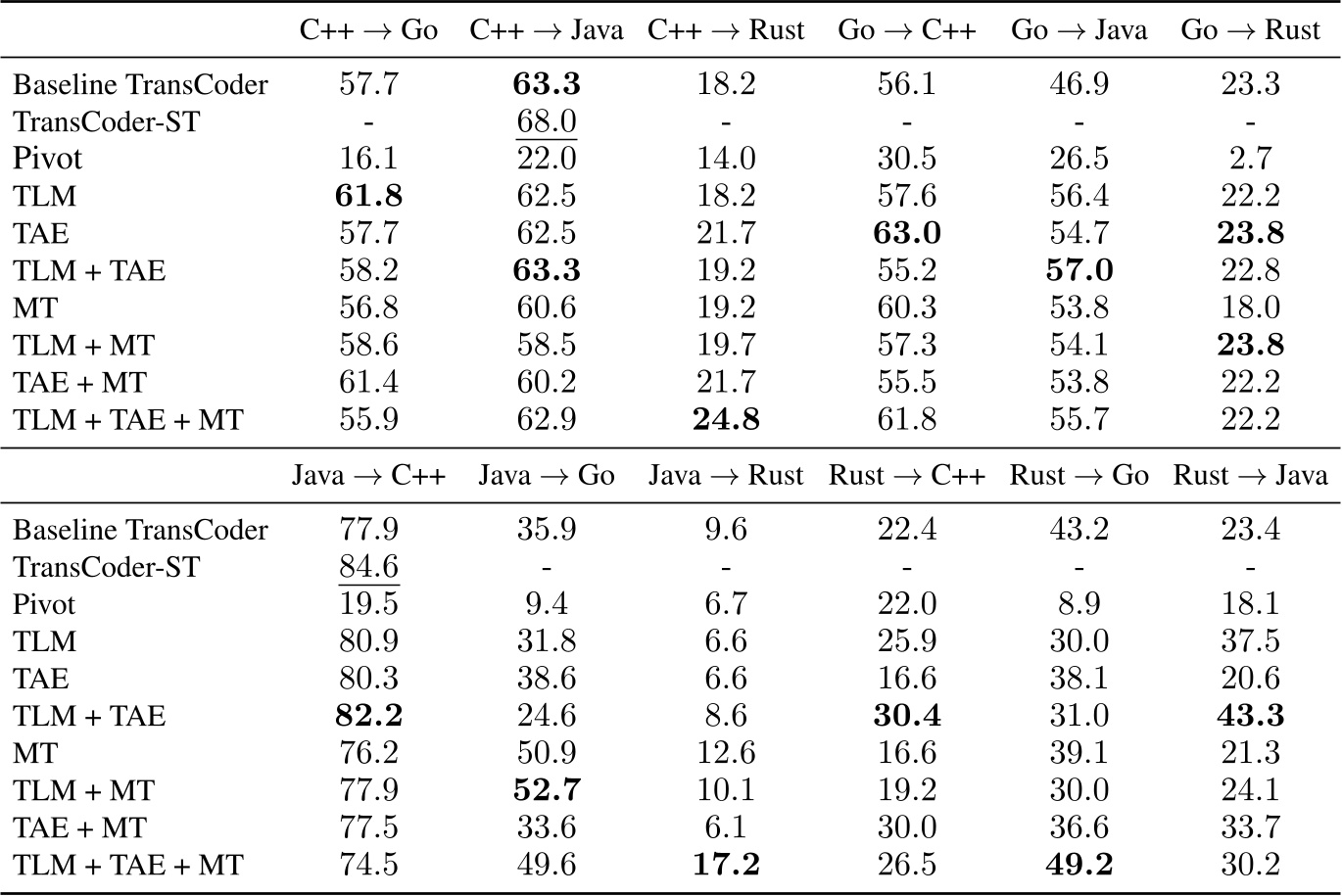 | | C++ → Go | C++ → Java | C++ → Rust | Go → C++ | Go → Java | Go → Rust |
|---|---|---|---|---|---|---|
| Baseline TransCoder | 57.7 | **63.3** | 18.2 | 56.1 | 46.9 | 23.3 |
| TransCoder-ST | - | 68.0 | - | - | - | - |
| Pivot | 16.1 | 22.0 | 14.0 | 30.5 | 26.5 | 2.7 |
| TLM | **61.8** | 62.5 | 18.2 | 57.6 | 56.4 | 22.2 |
| TAE | 57.7 | 62.5 | 21.7 | **63.0** | 54.7 | **23.8** |
| TLM + TAE | 58.2 | **63.3** | 19.2 | 55.2 | **57.0** | 22.8 |
| MT | 56.8 | 60.6 | 19.2 | 60.3 | 53.8 | 18.0 |
| TLM + MT | 58.6 | 58.5 | 19.7 | 57.3 | 54.1 | **23.8** |
| TAE + MT | 61.4 | 60.2 | 21.7 | 55.5 | 53.8 | 22.2 |
| TLM + TAE + MT | 55.9 | 62.9 | **24.8** | 61.8 | 55.7 | 22.2 |

| | Java → C++ | Java → Go | Java → Rust | Rust → C++ | Rust → Go | Rust → Java |
|---|---|---|---|---|---|---|
| Baseline TransCoder | 77.9 | 35.9 | 9.6 | 22.4 | 43.2 | 23.4 |
| TransCoder-ST | 84.6 | - | - | - | - | - |
| Pivot | 19.5 | 9.4 | 6.7 | 22.0 | 8.9 | 18.1 |
| TLM | 80.9 | 31.8 | 6.6 | 25.9 | 30.0 | 37.5 |
| TAE | 80.3 | 38.6 | 6.6 | 16.6 | 38.1 | 20.6 |
| TLM + TAE | **82.2** | 24.6 | 8.6 | **30.4** | 31.0 | **43.3** |
| MT | 76.2 | 50.9 | 12.6 | 16.6 | 39.1 | 21.3 |
| TLM + MT | 77.9 | **52.7** | 10.1 | 19.2 | 30.0 | 24.1 |
| TAE + MT | 77.5 | 33.6 | 6.1 | 30.0 | 36.6 | 33.7 |
| TLM + TAE + MT | 74.5 | 49.6 | **17.2** | 26.5 | **49.2** | 30.2 |